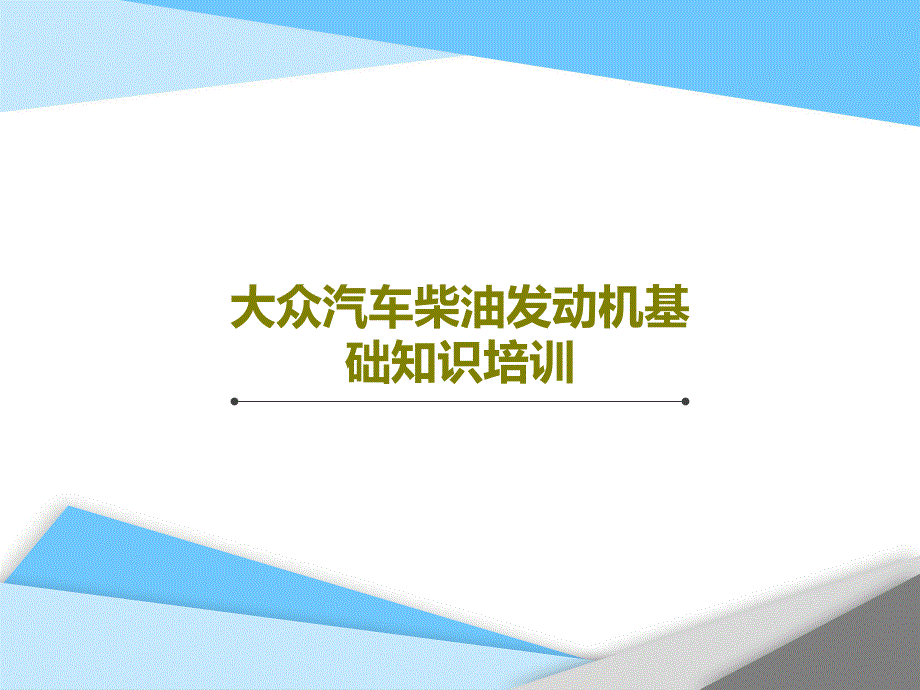 大众汽车柴油发动机基础知识培训